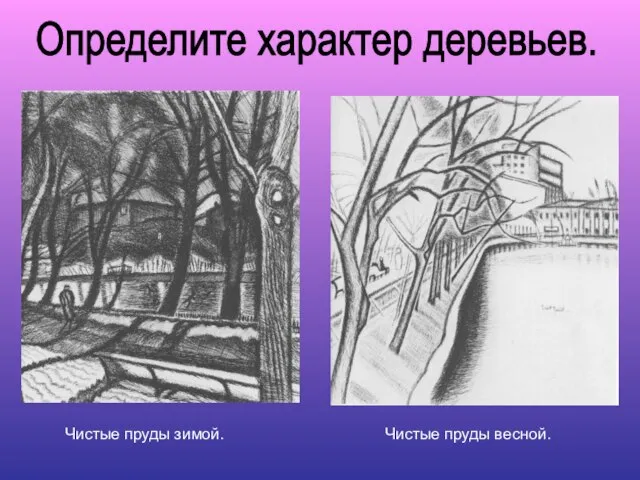 Определите характер деревьев.

Чистые пруды зимой.

Чистые пруды весной.